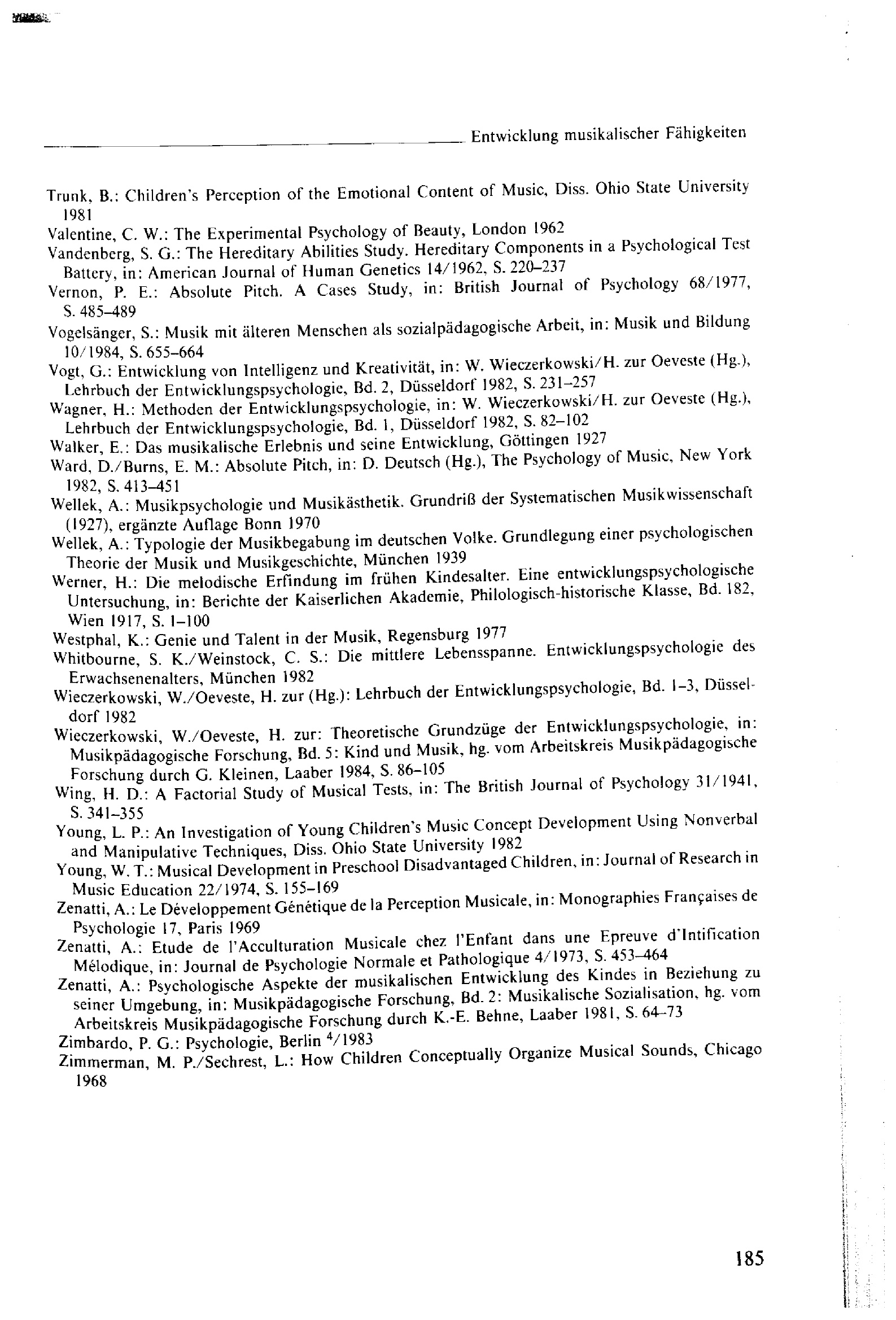 Entwicklung musikalischer Fähigkeiten

Trunk, B.: Children's Perception of the Emotional Content of Music, Diss. Ohio State University 1981
Valentine, C. W.: The Experimental Psychology of Beauty, London 1962
Vandenberg, S. G.: The Hereditary Abilities Study. Hereditary Components in a Psychological Test Battery, in: American Journal of Human Genetics 14/1962, S. 220–237
Vernon, P. E.: Absolute Pitch. A Cases Study, in: British Journal of Psychology 68/1977, S. 485–489
Vogelsänger, S.: Musik mit älteren Menschen als sozialpädagogische Arbeit, in: Musik und Bildung 10/1984, S. 655–664
Vogt, G.: Entwicklung von Intelligenz und Kreativität, in: W. Wieczerkowski/H. zur Oeveste (Hg.), Lehrbuch der Entwicklungspsychologie, Bd. 2, Düsseldorf 1982, S. 231–257
Wagner, H.: Methoden der Entwicklungspsychologie, in: W. Wieczerkowski/H. zur Oeveste (Hg.), Lehrbuch der Entwicklungspsychologie, Bd. 1, Düsseldorf 1982, S. 82–102
Walker, E.: Das musikalische Erlebnis und seine Entwicklung, Göttingen 1927
Ward, D./Burns, E. M.: Absolute Pitch, in: D. Deutsch (Hg.), The Psychology of Music, New York 1982, S. 413–451
Wellek, A.: Musikpsychologie und Musikästhetik. Grundriß der Systematischen Musikwissenschaft (1927), ergänzte Auflage Bonn 1970
Wellek, A.: Typologie der Musikbegabung im deutschen Volke. Grundlegung einer psychologischen Theorie der Musik und Musikgeschichte, München 1939
Werner, H.: Die melodische Erfindung im frühen Kindesalter. Eine entwicklungspsychologische Untersuchung, in: Berichte der Kaiserlichen Akademie, Philologisch-historische Klasse, Bd. 182, Wien 1917, S. 1–100
Westphal, K.: Genie und Talent in der Musik, Regensburg 1977
Whitbourne, S. K./Weinstock, C. S.: Die mittlere Lebensspanne. Entwicklungspsychologie des Erwachsenenalters, München 1982
Wieczerkowski, W./Oeveste, H. zur (Hg.): Lehrbuch der Entwicklungspsychologie, Bd. 1–3, Düsseldorf 1982
Wieczerkowski, W./Oeveste, H. zur: Theoretische Grundzüge der Entwicklungspsychologie, in: Musikpädagogische Forschung, Bd. 5: Kind und Musik, hg. vom Arbeitskreis Musikpädagogische Forschung durch G. Kleinen, Laaber 1984, S. 86–105
Wing, H. D.: A Factorial Study of Musical Tests, in: The British Journal of Psychology 31/1941, S. 341–355
Young, L. P.: An Investigation of Young Children's Music Concept Development Using Nonverbal and Manipulative Techniques, Diss. Ohio State University 1982
Young, W. T.: Musical Development in Preschool Disadvantaged Children, in: Journal of Research in Music Education 22/1974, S. 155–169
Zenatti, A.: Le Développement Génétique de la Perception Musicale, in: Monographies Françaises de Psychologie 17, Paris 1969
Zenatti, A.: Etude de l'Acculturation Musicale chez l'Enfant dans une Epreuve d'Intification Mélodique, in: Journal de Psychologie Normale et Pathologique 4/1973, S. 453–464
Zenatti, A.: Psychologische Aspekte der musikalischen Entwicklung des Kindes in Beziehung zu seiner Umgebung, in: Musikpädagogische Forschung, Bd. 2: Musikalische Sozialisation, hg. vom Arbeitskreis Musikpädagogische Forschung durch K.-E. Behne, Laaber 1981, S. 64–73
Zimbardo, P. G.: Psychologie, Berlin $^4$/1983
Zimmerman, M. P./Sechrest, L.: How Children Conceptually Organize Musical Sounds, Chicago 1968

185